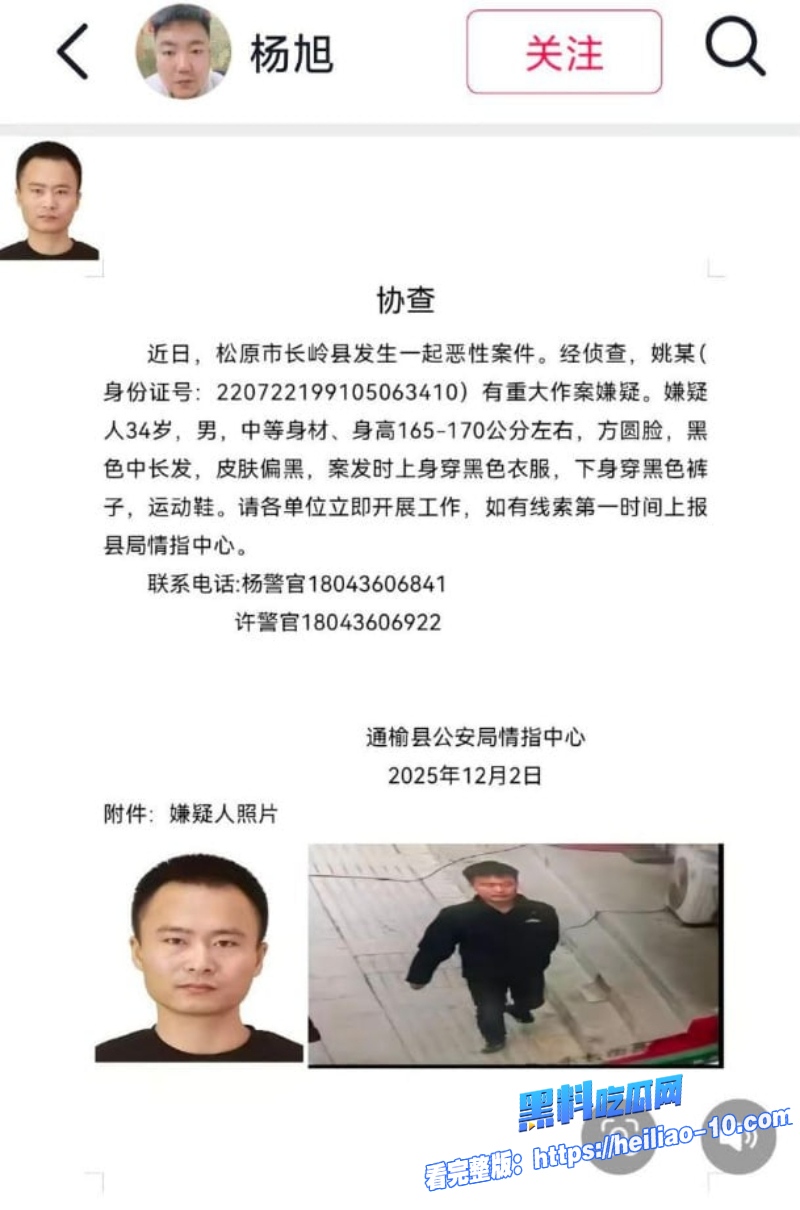 杨旭

关注

协查

近日，松原市长岭县发生一起恶性案件。经侦查，姚某(身份证号：220722199105063410）有重大作案嫌疑。嫌疑人34岁，男，中等身材、身高165-170公分左右，方圆脸，黑色中长发，皮肤偏黑，案发时上身穿黑色衣服，下身穿黑色裤子，运动鞋。请各单位立即开展工作，如有线索第一时间上报县局情指中心。

联系电话:杨警官18043606841

许警官18043606922

通榆县公安局情指中心

2025年12月2日

附件：嫌疑人照片

黑料吃瓜网

看完整版：https://heiliao-10.com